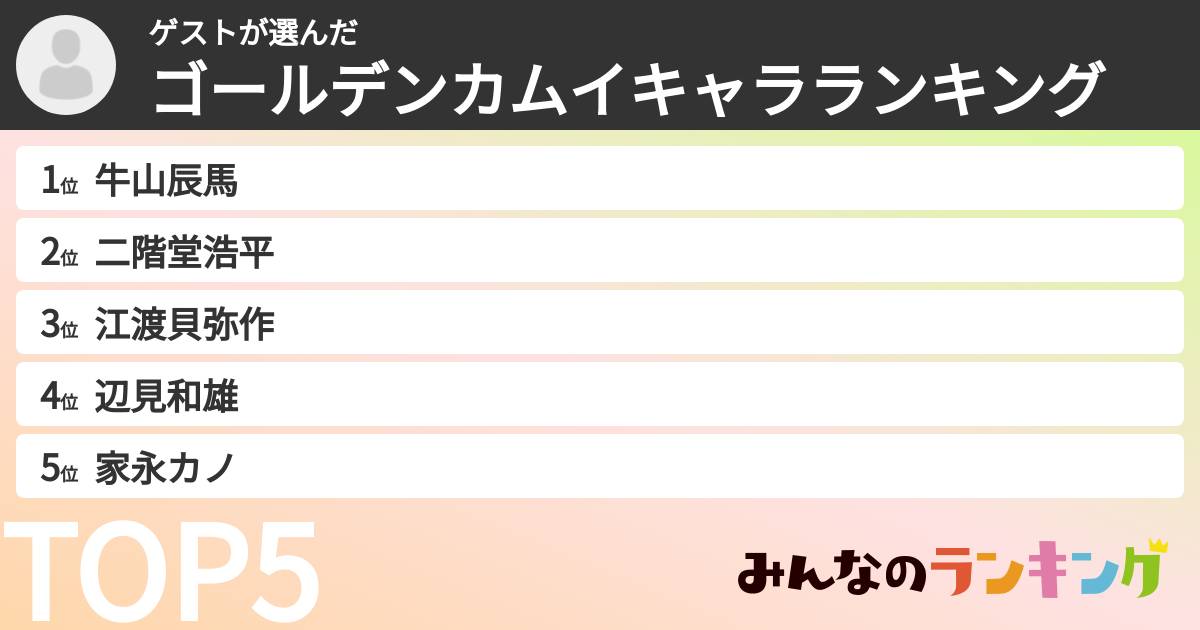 ゲストが選んだ
ゴールデンカムイキャラランキング

1位 牛山辰馬
2位 二階堂浩平
3位 江渡貝弥作
4位 辺見和雄
5位 家永カノ

TOP5

みんなのランキング